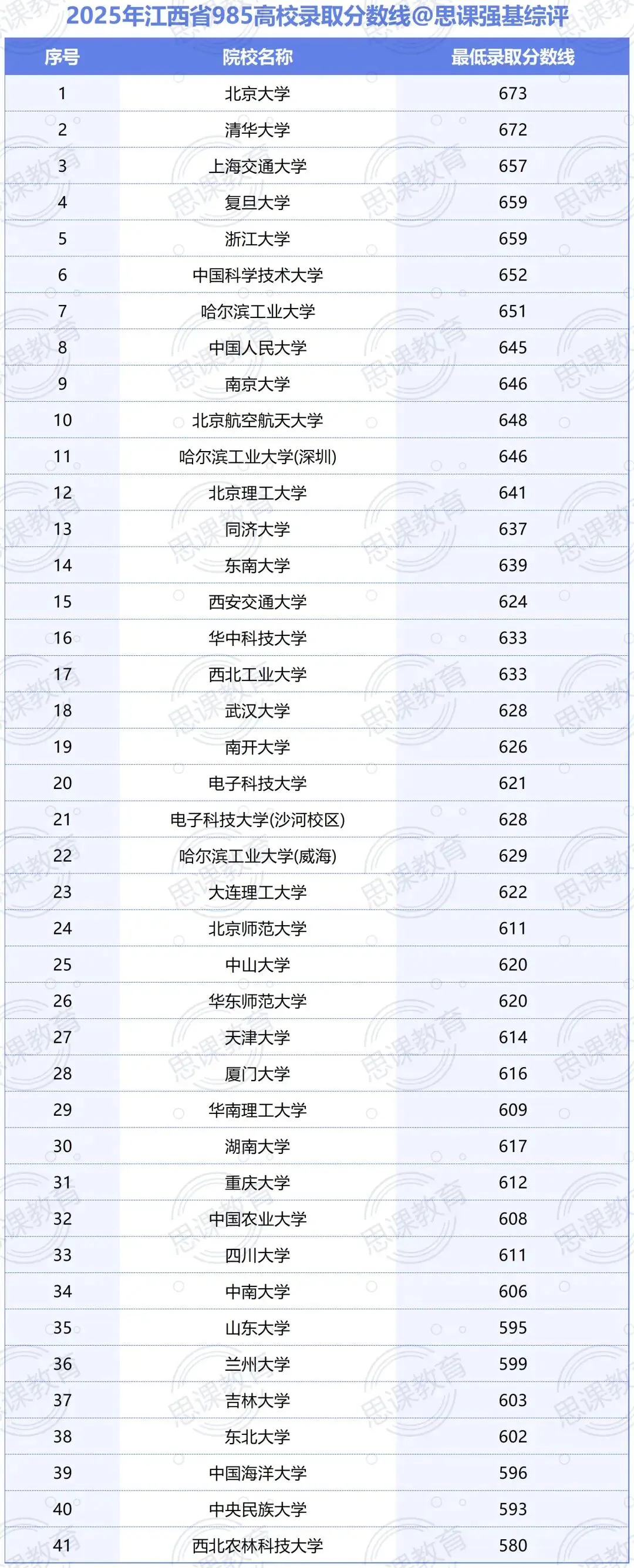 2025年江西省985高校录取分数线@思课强基综评

| 序号 | 院校名称 | 最低录取分数线 |
|---|---|---|
| 1 | 北京大学 | 673 |
| 2 | 清华大学 | 672 |
| 3 | 上海交通大学 | 657 |
| 4 | 复旦大学 | 659 |
| 5 | 浙江大学 | 659 |
| 6 | 中国科学技术大学 | 652 |
| 7 | 哈尔滨工业大学 | 651 |
| 8 | 中国人民大学 | 645 |
| 9 | 南京大学 | 646 |
| 10 | 北京航空航天大学 | 648 |
| 11 | 哈尔滨工业大学(深圳) | 646 |
| 12 | 北京理工大学 | 641 |
| 13 | 同济大学 | 637 |
| 14 | 东南大学 | 639 |
| 15 | 西安交通大学 | 624 |
| 16 | 华中科技大学 | 633 |
| 17 | 西北工业大学 | 633 |
| 18 | 武汉大学 | 628 |
| 19 | 南开大学 | 626 |
| 20 | 电子科技大学 | 621 |
| 21 | 电子科技大学(沙河校区) | 628 |
| 22 | 哈尔滨工业大学(威海) | 629 |
| 23 | 大连理工大学 | 622 |
| 24 | 北京师范大学 | 611 |
| 25 | 中山大学 | 620 |
| 26 | 华东师范大学 | 620 |
| 27 | 天津大学 | 614 |
| 28 | 厦门大学 | 616 |
| 29 | 华南理工大学 | 609 |
| 30 | 湖南大学 | 617 |
| 31 | 重庆大学 | 612 |
| 32 | 中国农业大学 | 608 |
| 33 | 四川大学 | 611 |
| 34 | 中南大学 | 606 |
| 35 | 山东大学 | 595 |
| 36 | 兰州大学 | 599 |
| 37 | 吉林大学 | 603 |
| 38 | 东北大学 | 602 |
| 39 | 中国海洋大学 | 596 |
| 40 | 中央民族大学 | 593 |
| 41 | 西北农林科技大学 | 580 |

思课教育